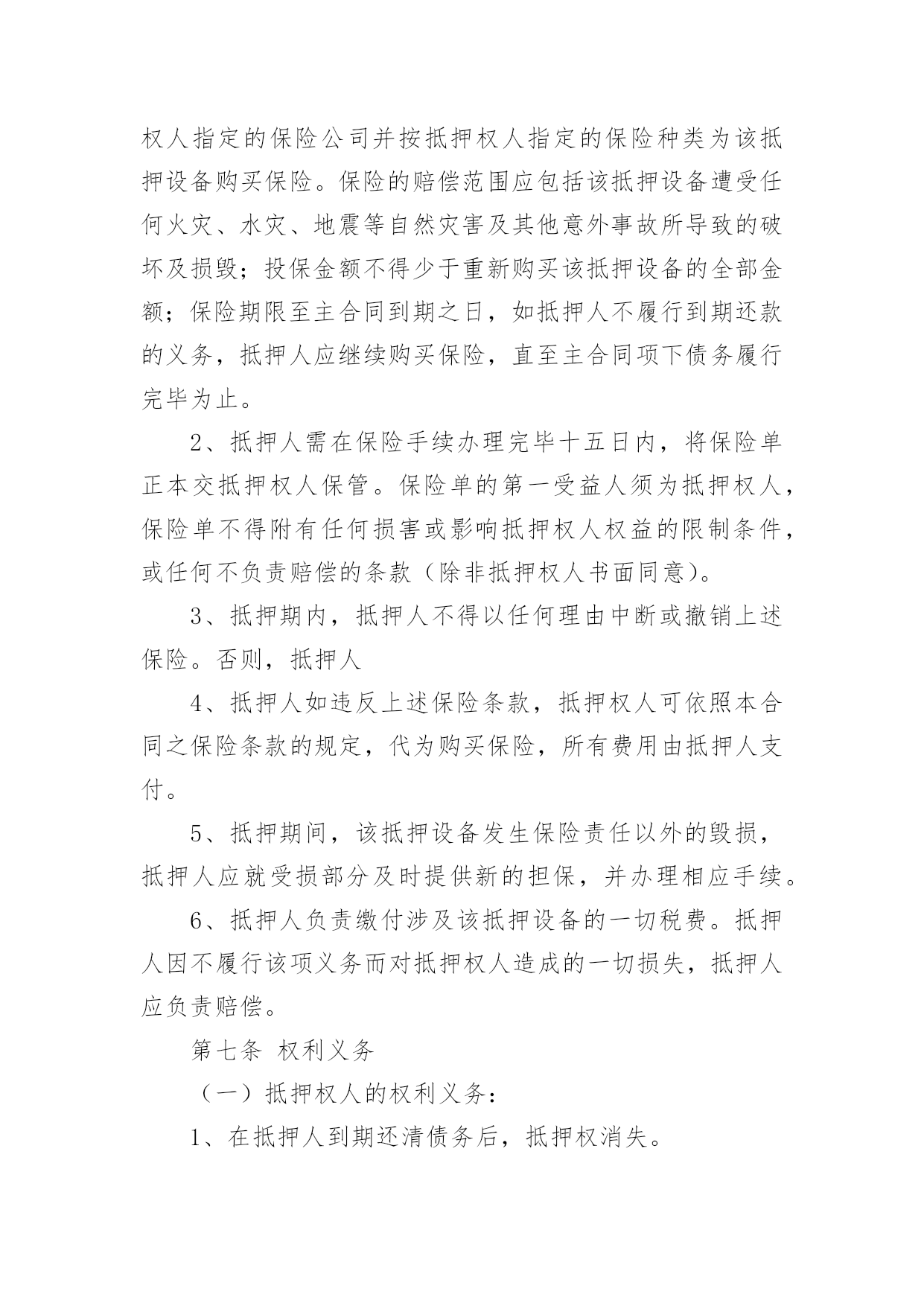 权人指定的保险公司并按抵押权人指定的保险种类为该抵押设备购买保险。保险的赔偿范围应包括该抵押设备遭受任何火灾、水灾、地震等自然灾害及其他意外事故所导致的破坏及损毁；投保金额不得少于重新购买该抵押设备的全部金额；保险期限至主合同到期之日，如抵押人不履行到期还款的义务，抵押人应继续购买保险，直至主合同项下债务履行完毕为止。

2、抵押人需在保险手续办理完毕十五日内，将保险单正本交抵押权人保管。保险单的第一受益人须为抵押权人，保险单不得附有任何损害或影响抵押权人权益的限制条件，或任何不负责赔偿的条款（除非抵押权人书面同意）。

3、抵押期内，抵押人不得以任何理由中断或撤销上述保险。否则，抵押人

4、抵押人如违反上述保险条款，抵押权人可依照本合同之保险条款的规定，代为购买保险，所有费用由抵押人支付。

5、抵押期间，该抵押设备发生保险责任以外的毁损，抵押人应就受损部分及时提供新的担保，并办理相应手续。

6、抵押人负责缴付涉及该抵押设备的一切税费。抵押人因不履行该项义务而对抵押权人造成的一切损失，抵押人应负责赔偿。

第七条 权利义务

（一）抵押权人的权利义务：

1、在抵押人到期还清债务后，抵押权消失。